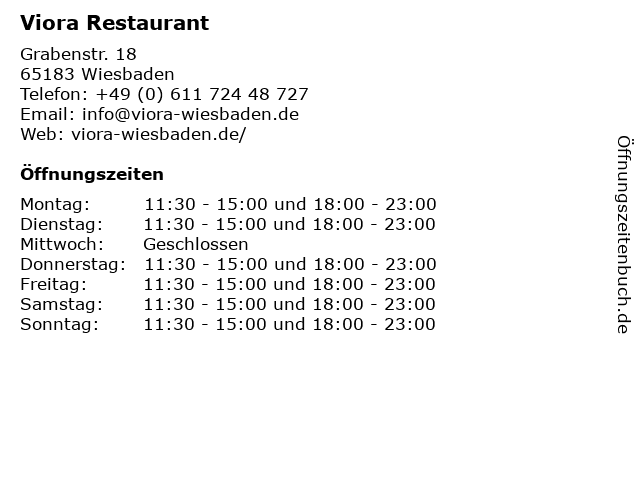 Viora Restaurant

Grabenstr. 18
65183 Wiesbaden
Telefon: +49 (0) 611 724 48 727
Email: info@viora-wiesbaden.de
Web: viora-wiesbaden.de/

Öffnungszeiten

Montag: 11:30 - 15:00 und 18:00 - 23:00
Dienstag: 11:30 - 15:00 und 18:00 - 23:00
Mittwoch: Geschlossen
Donnerstag: 11:30 - 15:00 und 18:00 - 23:00
Freitag: 11:30 - 15:00 und 18:00 - 23:00
Samstag: 11:30 - 15:00 und 18:00 - 23:00
Sonntag: 11:30 - 15:00 und 18:00 - 23:00

Öffnungszeitenbuch.de